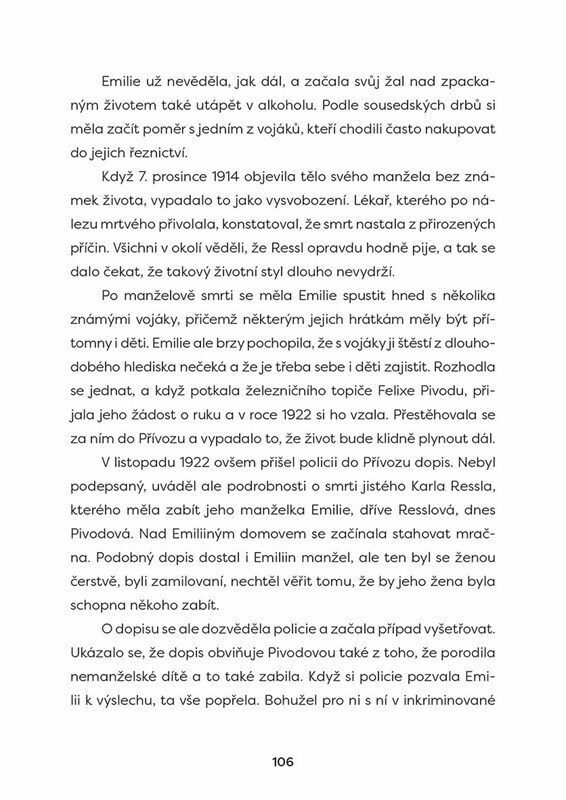 Emilie už nevěděla, jak dál, a začala svůj žal nad zpackaným životem také utápět v alkoholu. Podle sousedských drbů si měla začít poměr s jedním z vojáků, kteří chodili často nakupovat do jejich řeznictví.

Když 7. prosince 1914 objevila tělo svého manžela bez známek života, vypadalo to jako vysvobození. Lékař, kterého po nálezu mrtvého přivolala, konstatoval, že smrt nastala z přirozených příčin. Všichni v okolí věděli, že Ressl opravdu hodně pije, a tak se dalo čekat, že takový životní styl dlouho nevydrží.

Po manželově smrti se měla Emilie spustit hned s několika známými vojáky, přičemž některým jejich hrátkám měly být přítomny i děti. Emilie ale brzy pochopila, že s vojáky ji štěstí z dlouhodobého hlediska nečeká a že je třeba sebe i děti zajistit. Rozhodla se jednat, a když potkala železničního topiče Felixe Pivodu, přijala jeho žádost o ruku a v roce 1922 si ho vzala. Přestěhovala se za ním do Přívozu a vypadalo to, že život bude klidně plynout dál.

V listopadu 1922 ovšem přišel policii do Přívozu dopis. Nebyl podepsaný, uváděl ale podrobnosti o smrti jistého Karla Ressla, kterého měla zabít jeho manželka Emilie, dříve Resslová, dnes Pivodová. Nad Emiliiným domovem se začínala stahovat mračna. Podobný dopis dostal i Emiliin manžel, ale ten byl se ženou čerstvě, byli zamilovaní, nechtěl věřit tomu, že by jeho žena byla schopna někoho zabít.

O dopisu se ale dozvěděla policie a začala případ vyšetřovat. Ukázalo se, že dopis obviňuje Pivodovou také z toho, že porodila nemanželské dítě a to také zabila. Když si policie pozvala Emilii k výslechu, ta vše popřela. Bohužel pro ni s ní v inkriminované

106